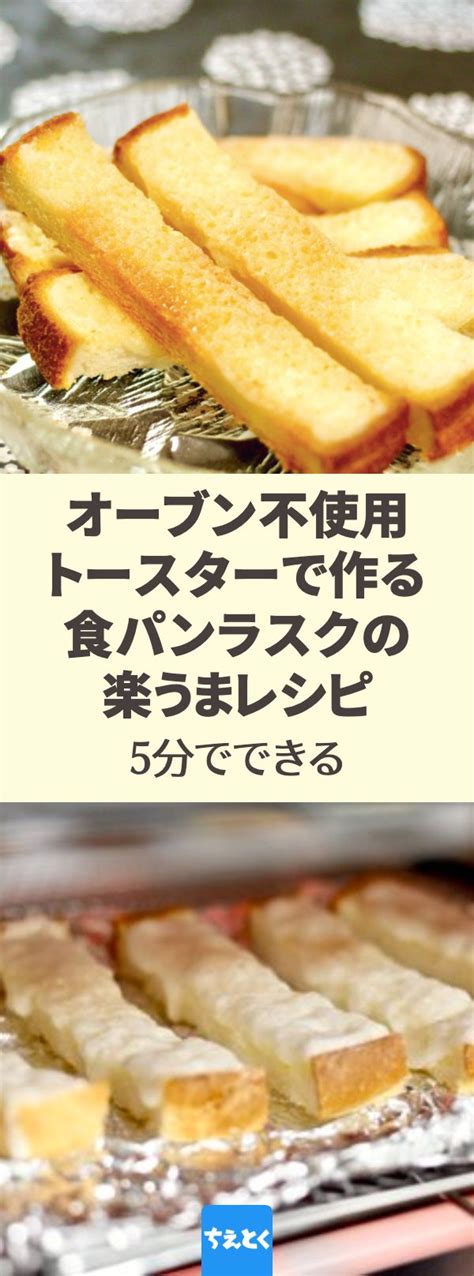 オーブン不使用
トースターで作る
食パンラスクの
楽うまレシピ

5分でできる

ちえとく